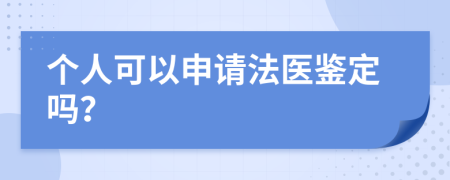 个人可以申请法医鉴定吗?